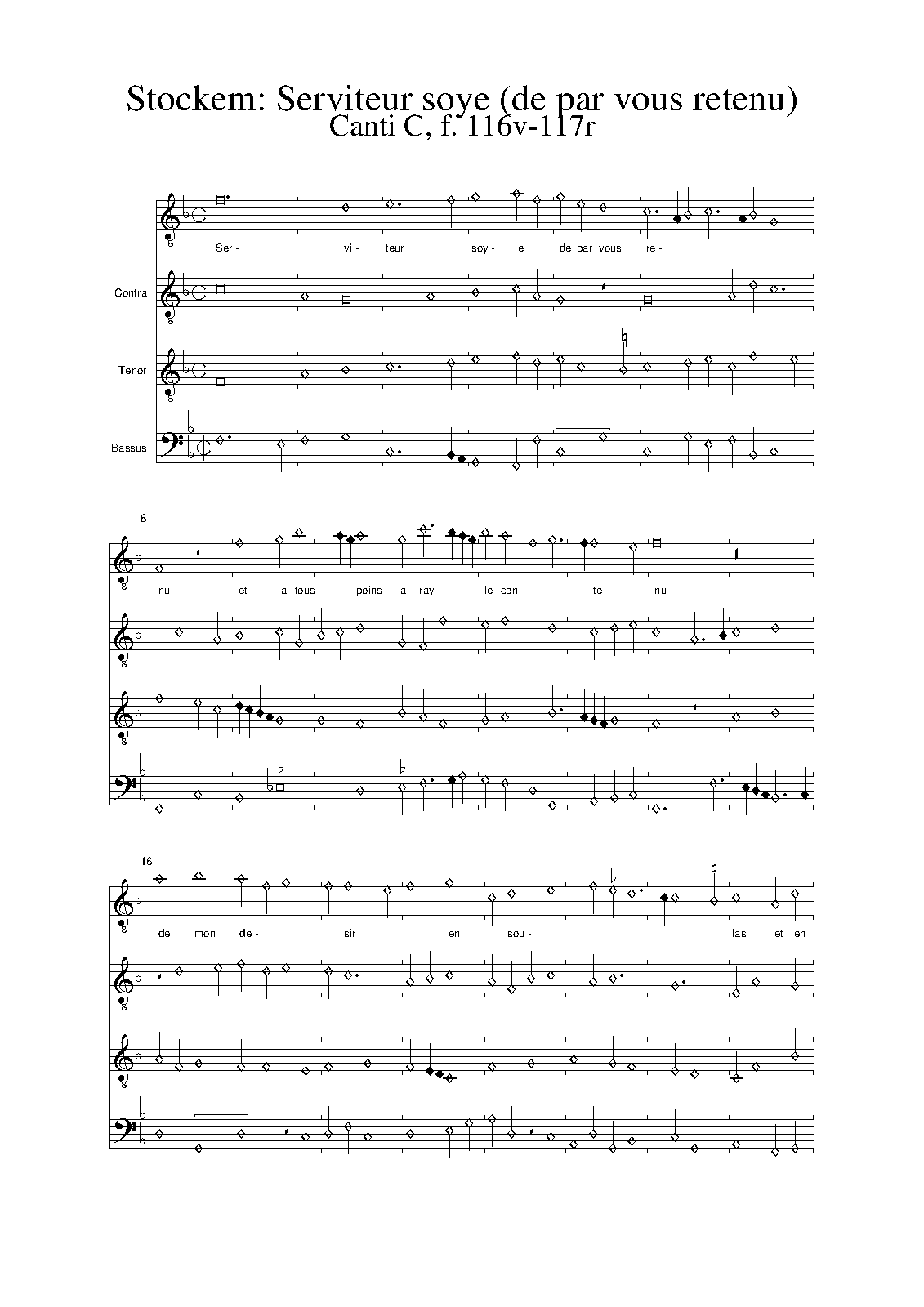 Stockem: Serviteur soye (de par vous retenu)
Canti C, f. 116v-117r

Ser- vi- teur soy- e de par vous re-

Contra

Tenor

Bassus

8

nu et a tous poins ai- ray le con- te- nu

16

de mon de- sir en sou- las et en